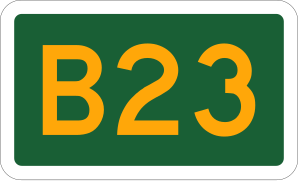 B23